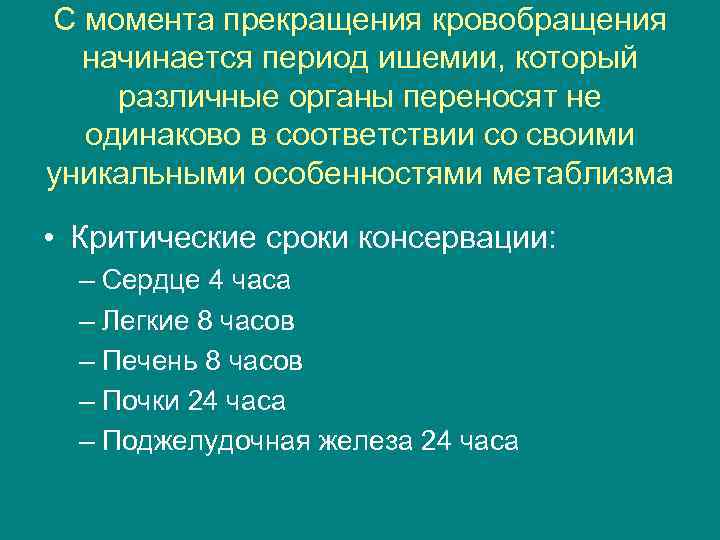 С момента прекращения кровобращения начинается период ишемии, который различные органы переносят не одинаково в соответствии со своими уникальными особенностями метаблизма

• Критические сроки консервации:
– Сердце 4 часа
– Легкие 8 часов
– Печень 8 часов
– Почки 24 часа
– Поджелудочная железа 24 часа